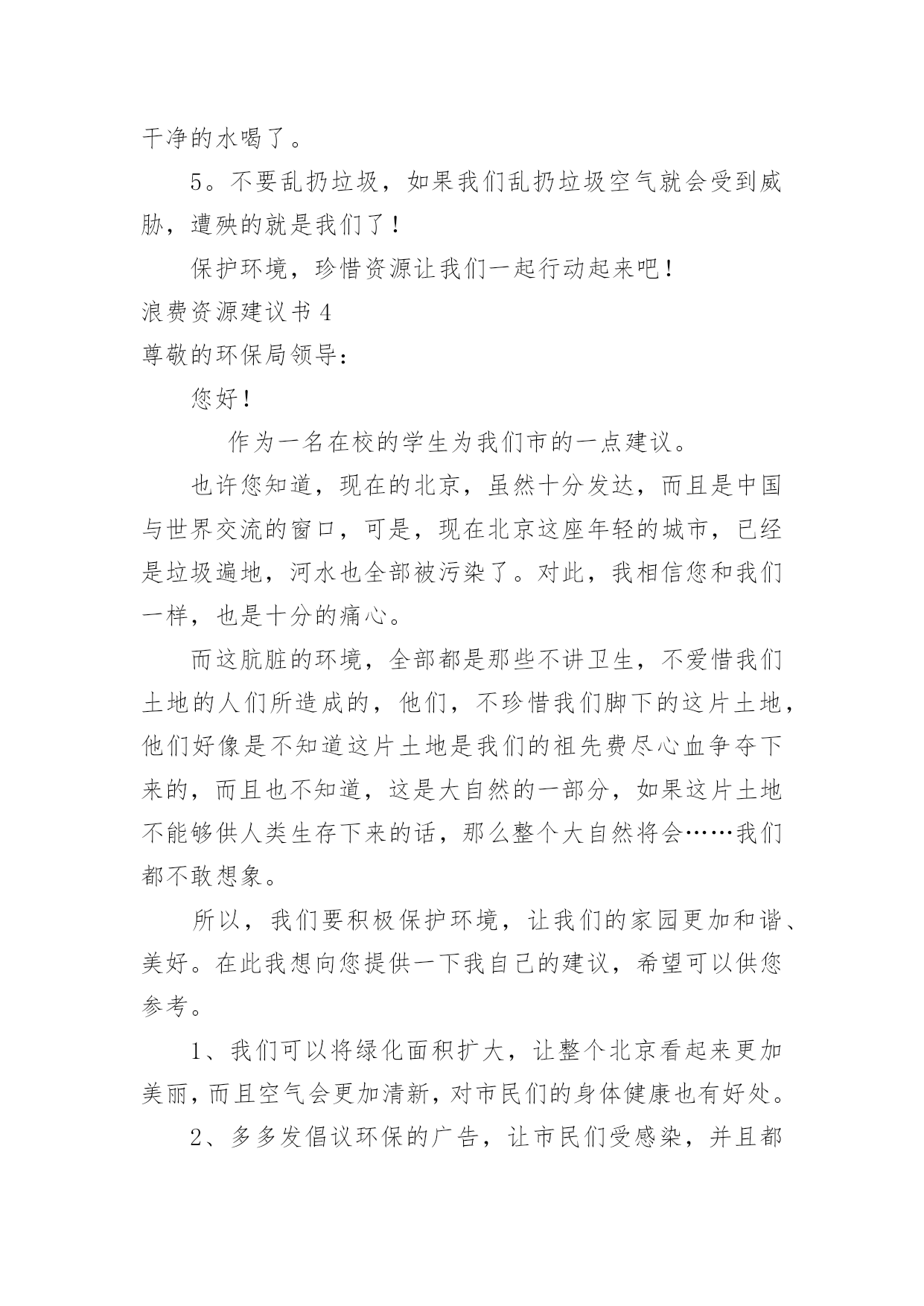 干净的水喝了。

5。不要乱扔垃圾，如果我们乱扔垃圾空气就会受到威胁，遭殃的就是我们了！

保护环境，珍惜资源让我们一起行动起来吧！

浪费资源建议书 4

尊敬的环保局领导：

您好！

作为一名在校的学生为我们市的一点建议。

也许您知道，现在的北京，虽然十分发达，而且是中国与世界交流的窗口，可是，现在北京这座年轻的城市，已经是垃圾遍地，河水也全部被污染了。对此，我相信您和我们一样，也是十分的痛心。

而这肮脏的环境，全部都是那些不讲卫生，不爱惜我们土地的人们所造成的，他们，不珍惜我们脚下的这片土地，他们好像是不知道这片土地是我们的祖先费尽心血争夺下来的，而且也不知道，这是大自然的一部分，如果这片土地不能够供人类生存下来的话，那么整个大自然将会……我们都不敢想象。

所以，我们要积极保护环境，让我们的家园更加和谐、美好。在此我想向您提供一下我自己的建议，希望可以供您参考。

1、我们可以将绿化面积扩大，让整个北京看起来更加美丽，而且空气会更加清新，对市民们的身体健康也有好处。

2、多多发倡议环保的广告，让市民们受感染，并且都